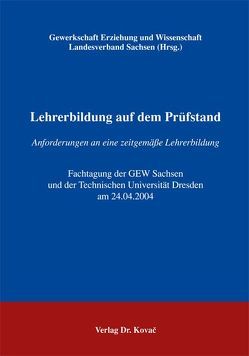 Gewerkschaft Erziehung und Wissenschaft
Landesverband Sachsen (Hrsg.)

Lehrerbildung auf dem Prüfstand

Anforderungen an eine zeitgemäße Lehrerbildung

Fachtagung der GEW Sachsen
und der Technischen Universität Dresden
am 24.04.2004

Verlag Dr. Kovač